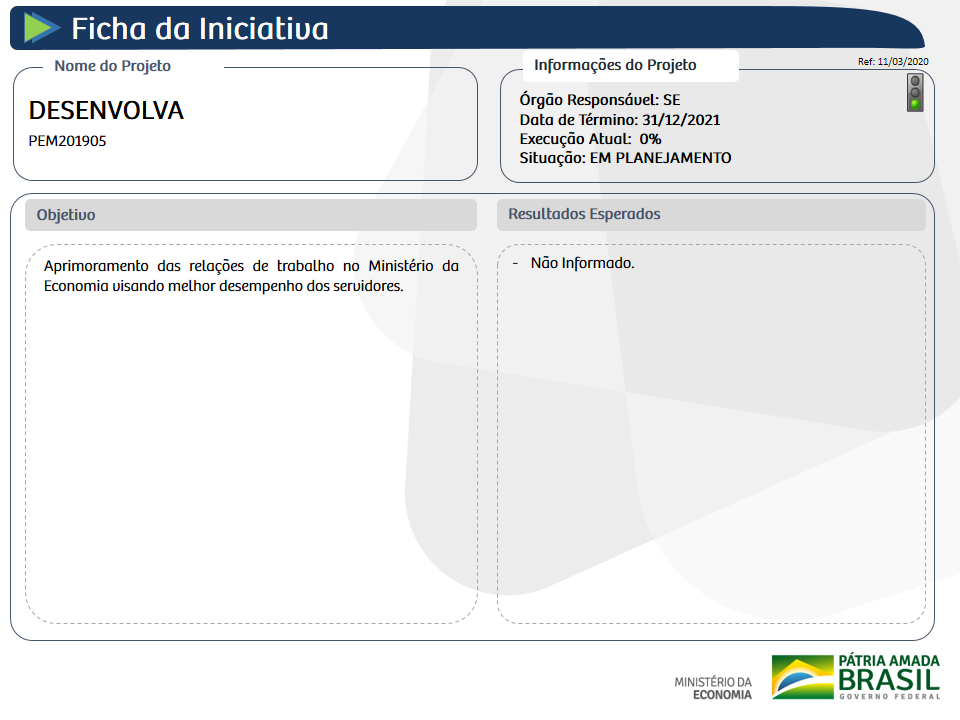 Ficha da Iniciativa

Nome do Projeto

DESENVOLVA

PEM201905

Informações do Projeto

Ref: 11/03/2020

Órgão Responsável: SE
Data de Término: 31/12/2021
Execução Atual: 0%
Situação: EM PLANEJAMENTO

Objetivo

Aprimoramento das relações de trabalho no Ministério da Economia visando melhor desempenho dos servidores.

Resultados Esperados

- Não Informado.

MINISTÉRIO DA
ECONOMIA

PÁTRIA AMADA
BRASIL
GOVERNO FEDERAL